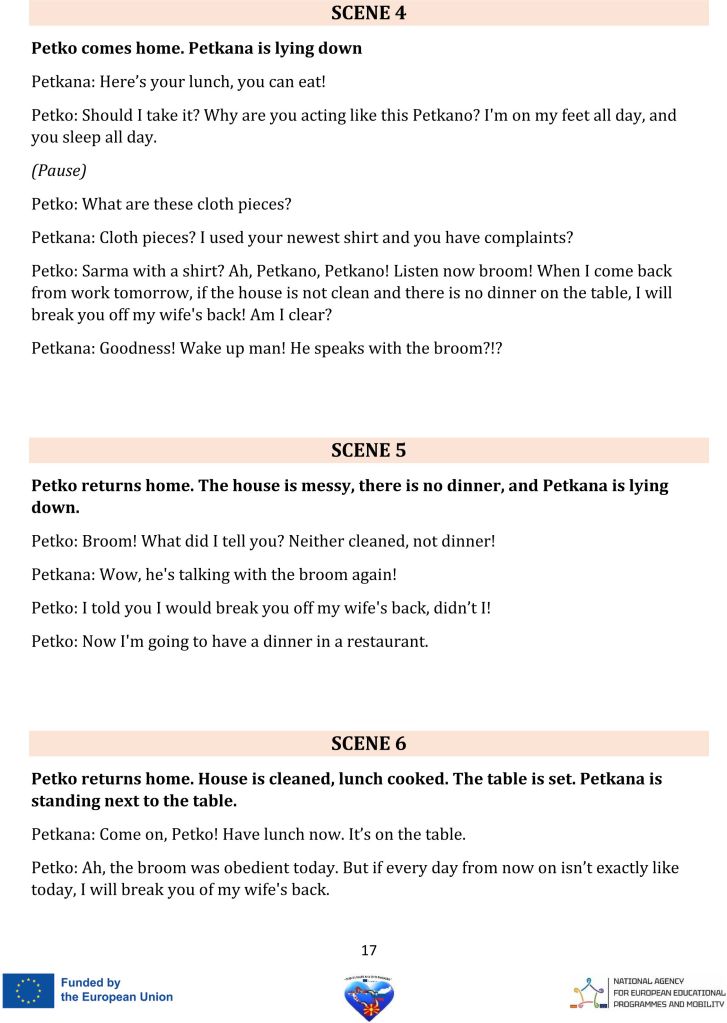 SCENE 4

Petko comes home. Petkana is lying down

Petkana: Here's your lunch, you can eat!

Petko: Should I take it? Why are you acting like this Petkano? I'm on my feet all day, and you sleep all day.

(Pause)

Petko: What are these cloth pieces?

Petkana: Cloth pieces? I used your newest shirt and you have complaints?

Petko: Sarma with a shirt? Ah, Petkano, Petkano! Listen now broom! When I come back from work tomorrow, if the house is not clean and there is no dinner on the table, I will break you off my wife's back! Am I clear?

Petkana: Goodness! Wake up man! He speaks with the broom?!?

SCENE 5

Petko returns home. The house is messy, there is no dinner, and Petkana is lying down.

Petko: Broom! What did I tell you? Neither cleaned, not dinner!

Petkana: Wow, he's talking with the broom again!

Petko: I told you I would break you off my wife's back, didn't I!

Petko: Now I'm going to have a dinner in a restaurant.

SCENE 6

Petko returns home. House is cleaned, lunch cooked. The table is set. Petkana is standing next to the table.

Petkana: Come on, Petko! Have lunch now. It's on the table.

Petko: Ah, the broom was obedient today. But if every day from now on isn't exactly like today, I will break you of my wife's back.

17

Funded by the European Union

NATIONAL AGENCY FOR EUROPEAN EDUCATIONAL PROGRAMMES AND MOBILITY